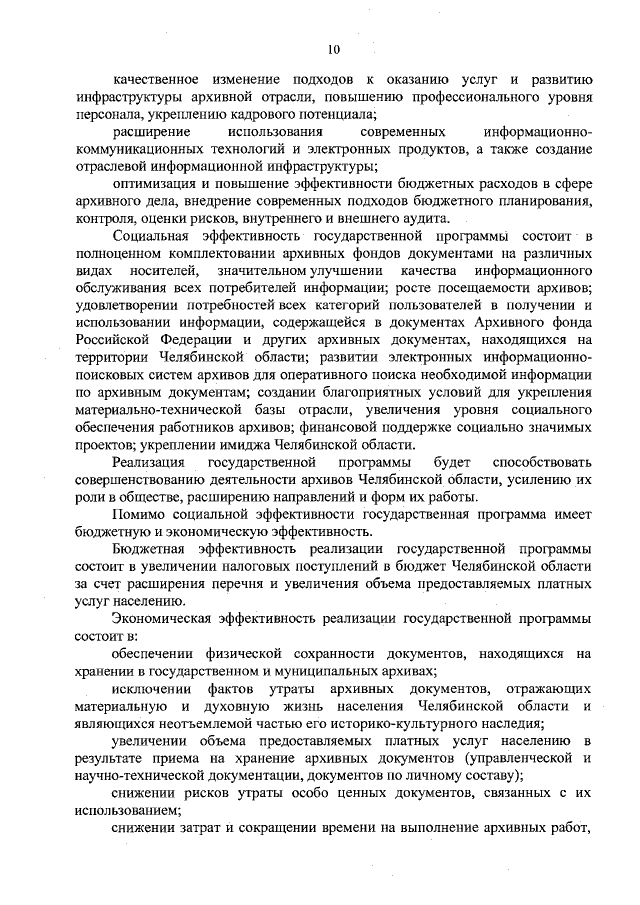 10

качественное изменение подходов к оказанию услуг и развитию инфраструктуры архивной отрасли, повышению профессионального уровня персонала, укреплению кадрового потенциала;

расширение использования современных информационно-коммуникационных технологий и электронных продуктов, а также создание отраслевой информационной инфраструктуры;

оптимизация и повышение эффективности бюджетных расходов в сфере архивного дела, внедрение современных подходов бюджетного планирования, контроля, оценки рисков, внутреннего и внешнего аудита.

Социальная эффективность государственной программы состоит в полноценном комплектовании архивных фондов документами на различных видах носителей, значительном улучшении качества информационного обслуживания всех потребителей информации; росте посещаемости архивов; удовлетворении потребностей всех категорий пользователей в получении и использовании информации, содержащейся в документах Архивного фонда Российской Федерации и других архивных документах, находящихся на территории Челябинской области; развитии электронных информационно-поисковых систем архивов для оперативного поиска необходимой информации по архивным документам; создании благоприятных условий для укрепления материально-технической базы отрасли, увеличения уровня социального обеспечения работников архивов; финансовой поддержке социально значимых проектов; укреплении имиджа Челябинской области.

Реализация государственной программы будет способствовать совершенствованию деятельности архивов Челябинской области, усилению их роли в обществе, расширению направлений и форм их работы.

Помимо социальной эффективности государственная программа имеет бюджетную и экономическую эффективность.

Бюджетная эффективность реализации государственной программы состоит в увеличении налоговых поступлений в бюджет Челябинской области за счет расширения перечня и увеличения объема предоставляемых платных услуг населению.

Экономическая эффективность реализации государственной программы состоит в:

обеспечении физической сохранности документов, находящихся на хранении в государственном и муниципальных архивах;

исключении фактов утраты архивных документов, отражающих материальную и духовную жизнь населения Челябинской области и являющихся неотъемлемой частью его историко-культурного наследия;

увеличении объема предоставляемых платных услуг населению в результате приема на хранение архивных документов (управленческой и научно-технической документации, документов по личному составу);

снижении рисков утраты особо ценных документов, связанных с их использованием;

снижении затрат и сокращении времени на выполнение архивных работ,